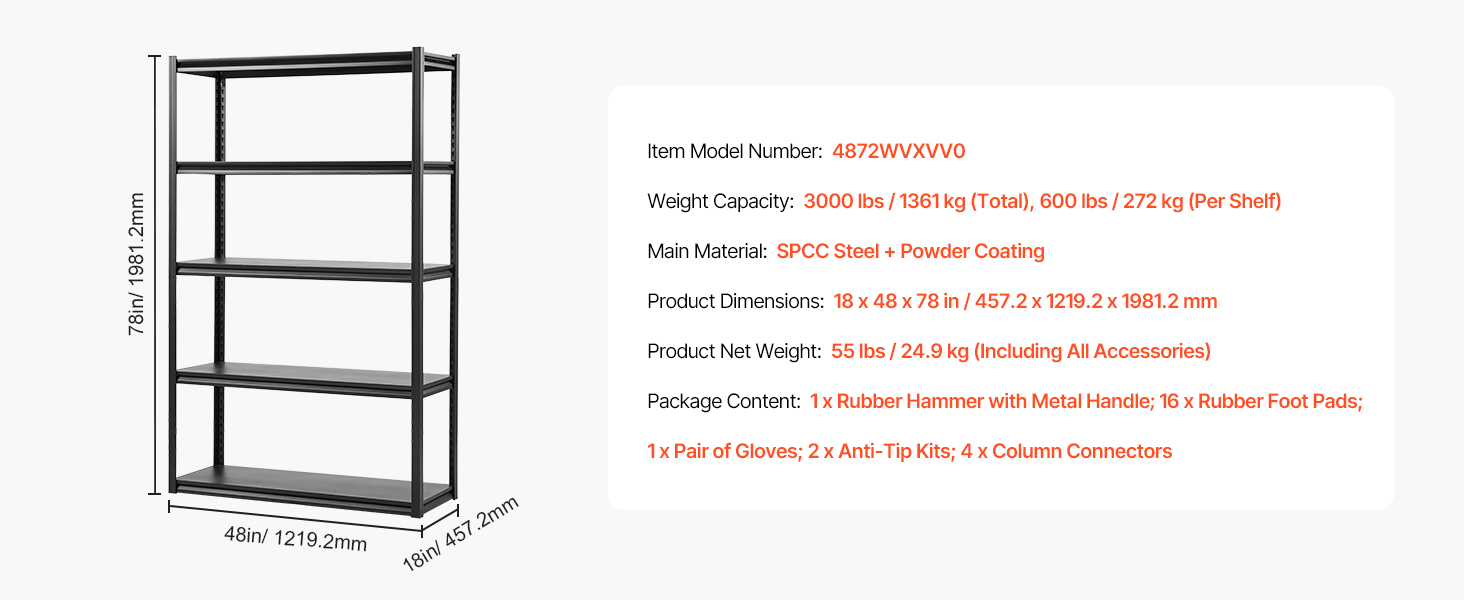 78in/ 1981.2mm

48in/ 1219.2mm

18in/ 457.2mm

Item Model Number: 4872WVXVV0

Weight Capacity: 3000 lbs / 1361 kg (Total), 600 lbs / 272 kg (Per Shelf)

Main Material: SPCC Steel + Powder Coating

Product Dimensions: 18 x 48 x 78 in / 457.2 x 1219.2 x 1981.2 mm

Product Net Weight: 55 lbs / 24.9 kg (Including All Accessories)

Package Content: 1 x Rubber Hammer with Metal Handle; 16 x Rubber Foot Pads; 1 x Pair of Gloves; 2 x Anti-Tip Kits; 4 x Column Connectors